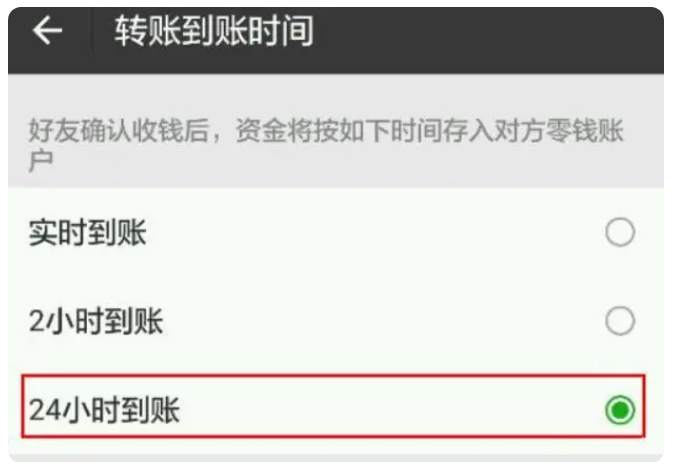 转账到账时间

好友确认收钱后，资金将按如下时间存入对方零钱账户

实时到账

2小时到账

24小时到账